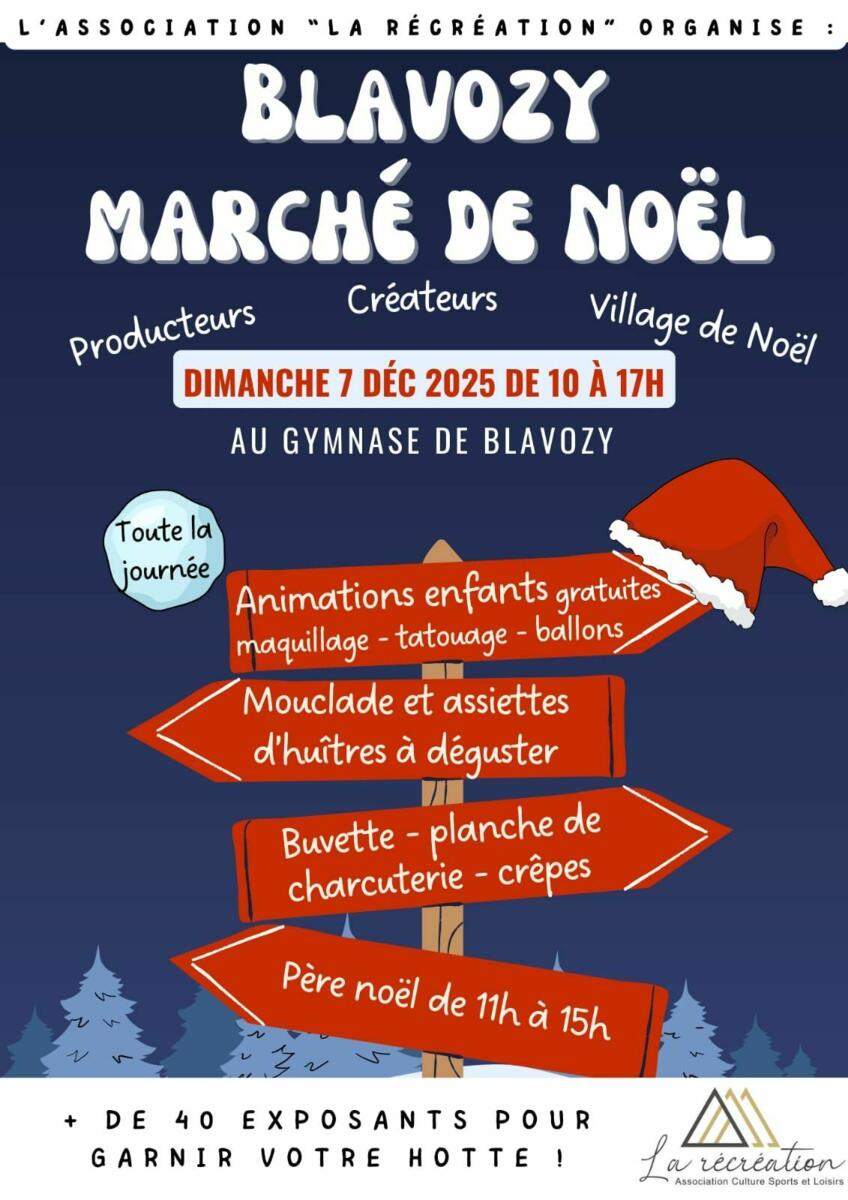 L'ASSOCIATION "LA RÉCRÉATION" ORGANISE :

BLAVOZY
MARCHÉ DE NOËL

Producteurs

Créateurs

Village de Noël

DIMANCHE 7 DÉC 2025 DE 10 À 17H

AU GYMNASE DE BLAVOZY

Toute la journée

Animations enfants gratuites
maquillage - tatouage - ballons

Mouclade et assiettes d'huîtres à déguster

Buvette - planche de charcuterie - crêpes

Père noël de 11h à 15h

+ DE 40 EXPOSANTS POUR GARNIR VOTRE HOTTE !

La récréation
Association Culture Sports et Loisirs